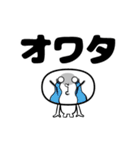 オワタ